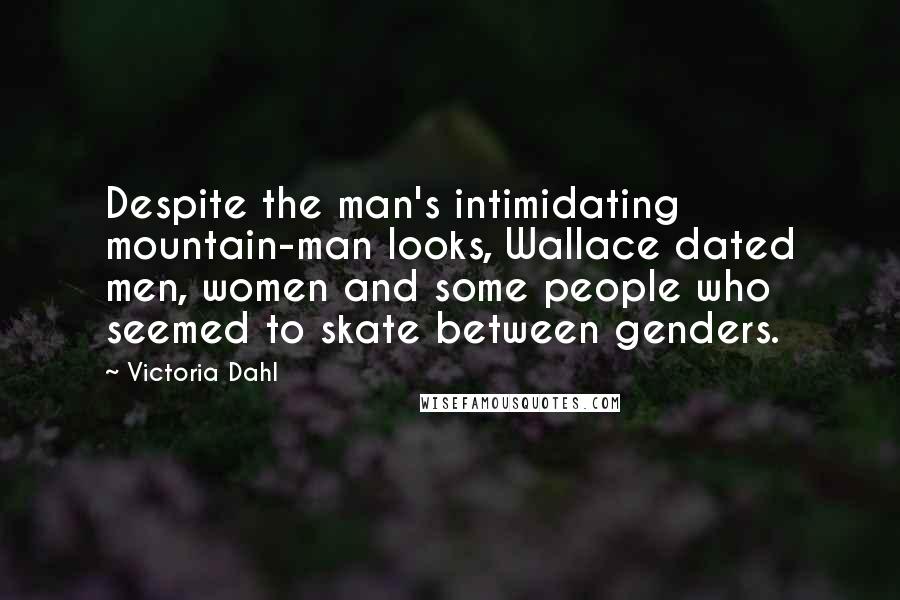 Despite the man's intimidating mountain-man looks, Wallace dated men, women and some people who seemed to skate between genders.

~ Victoria Dahl

WISEFAMOUSQUOTES.COM